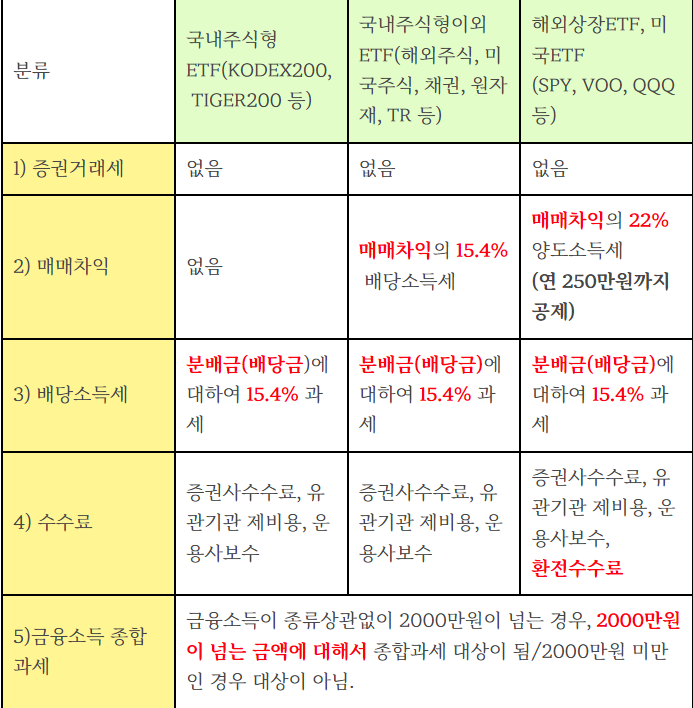 | 분류 | 국내주식형 ETF(KODEX200, TIGER200 등) | 국내주식형이외 ETF(해외주식, 미국주식, 채권, 원자재, TR 등) | 해외상장ETF, 미국ETF (SPY, VOO, QQQ 등) |
|---|---|---|---|
| 1) 증권거래세 | 없음 | 없음 | 없음 |
| 2) 매매차익 | 없음 | 매매차익의 15.4% 배당소득세 | 매매차익의 22% 양도소득세 (연 250만원까지 공제) |
| 3) 배당소득세 | 분배금(배당금)에 대하여 15.4% 과세 | 분배금(배당금)에 대하여 15.4% 과세 | 분배금(배당금)에 대하여 15.4% 과세 |
| 4) 수수료 | 증권사수수료, 유관기관 제비용, 운용사보수 | 증권사수수료, 유관기관 제비용, 운용사보수 | 증권사수수료, 유관기관 제비용, 운용사보수, 환전수수료 |
| 5)금융소득 종합과세 | 금융소득이 종류상관없이 2000만원이 넘는 경우, 2000만원이 넘는 금액에 대해서 종합과세 대상이 됨/2000만원 미만인 경우 대상이 아님. | | |